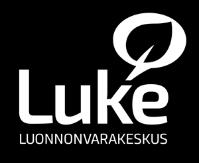 Luke
LUONNONVARAKESKUS